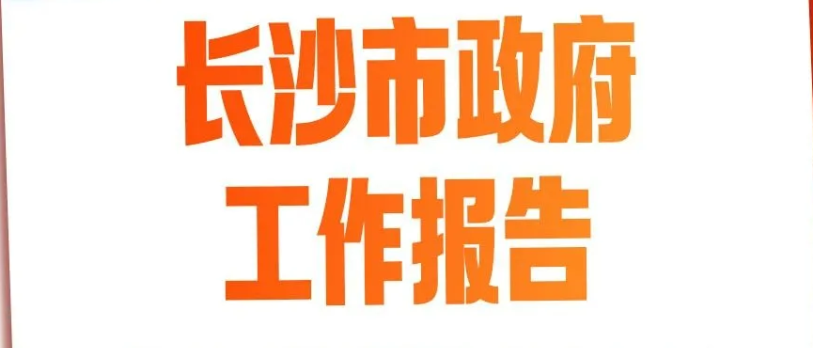 长沙市政府
工作报告